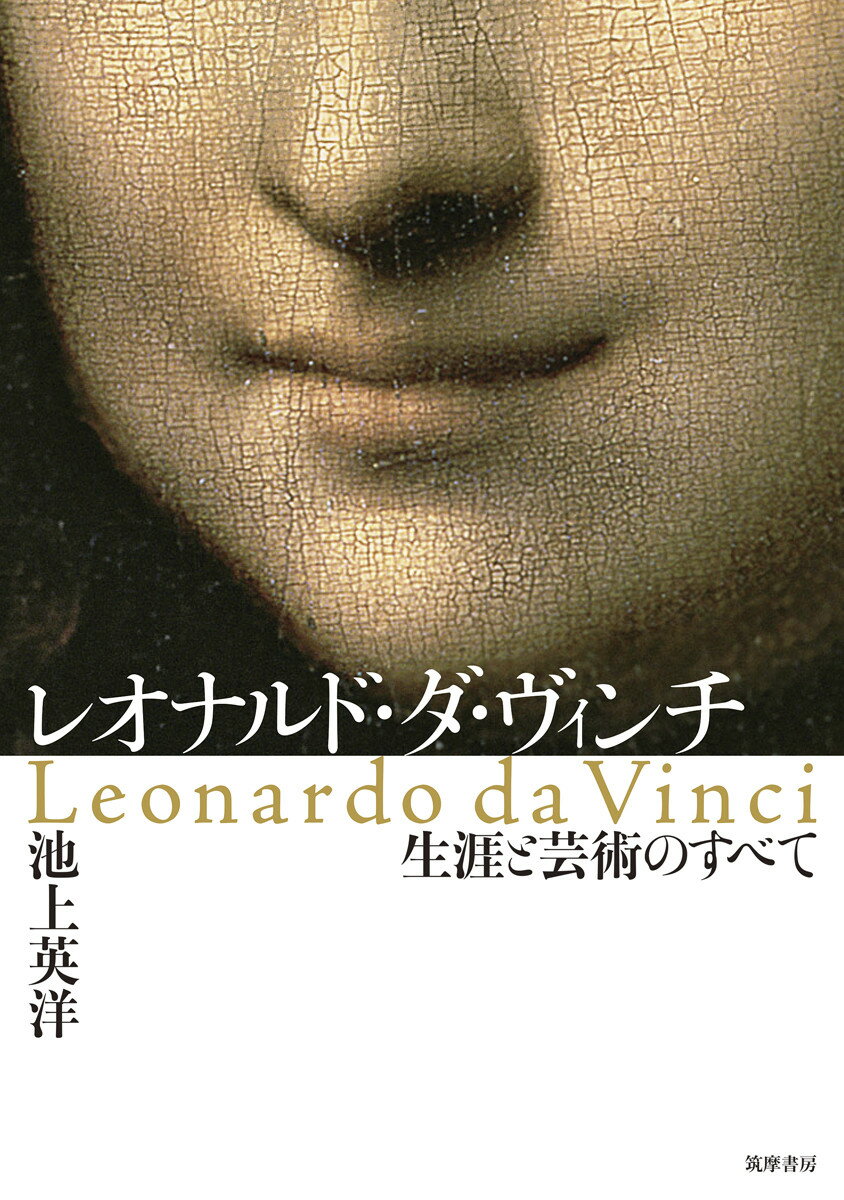 レオナルド・ダ・ヴィンチ
Leonardo da Vinci
生涯と芸術のすべて

池上英洋

筑摩書房